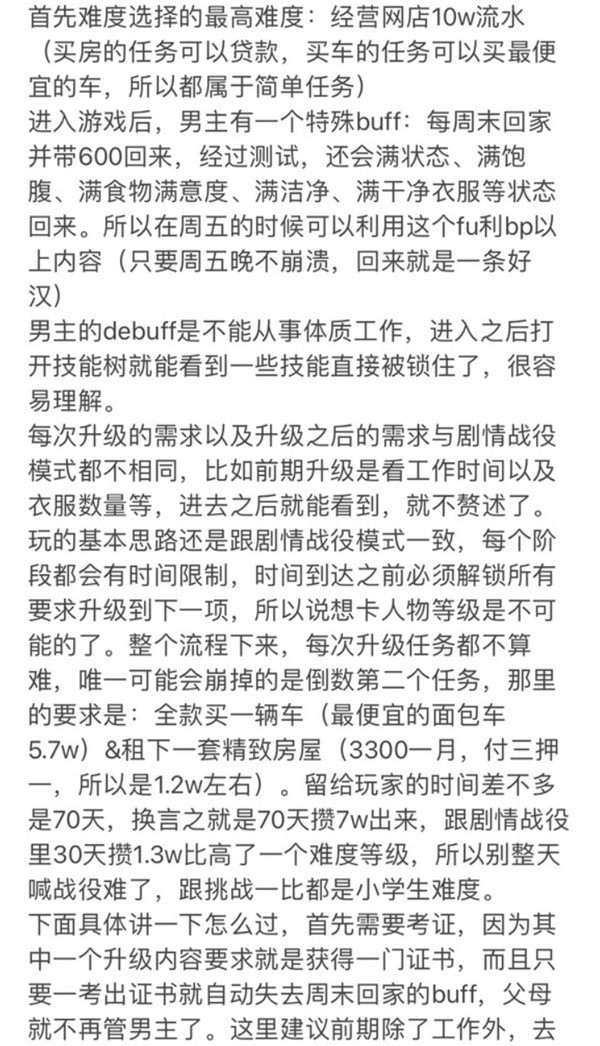 首先难度选择的最高难度：经营网店10w流水（买房的任务可以贷款，买车的任务可以买最便宜的车，所以都属于简单任务）
进入游戏后，男主有一个特殊buff：每周末回家并带600回来，经过测试，还会满状态、满饱腹、满食物满意度、满洁净、满干净衣服等状态回来。所以在周五的时候可以利用这个fu利bp以上内容（只要周五晚不崩溃，回来就是一条好汉）
男主的debuff是不能从事体质工作，进入之后打开技能树就能看到一些技能直接被锁住了，很容易理解。
每次升级的需求以及升级之后的需求与剧情战役模式都不相同，比如前期升级是看工作时间以及衣服数量等，进去之后就能看到，就不赘述了。
玩的基本思路还是跟剧情战役模式一致，每个阶段都会有时间限制，时间到达之前必须解锁所有要求升级到下一项，所以说想卡人物等级是不可能的了。整个流程下来，每次升级任务都不算难，唯一可能会崩掉的是倒数第二个任务，那里的要求是：全款买一辆车（最便宜的面包车5.7w）&租下一套精致房屋（3300一月，付三押一，所以是1.2w左右）。留给玩家的时间差不多是70天，换言之就是70天攒7w出来，跟剧情战役里30天攒1.3w比高了一个难度等级，所以别整天喊战役难了，跟挑战一比都是小学生难度。
下面具体讲一下怎么过，首先需要考证，因为其中一个升级内容要求就是获得一门证书，而且只要一考出证书就自动失去周末回家的buff，父母就不再管男主了。这里建议前期除了工作外，去